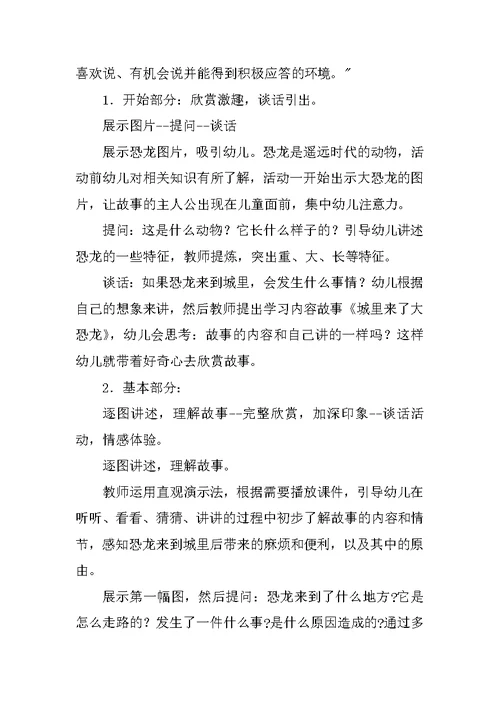 喜欢说、有机会说并能得到积极应答的环境。”

1．开始部分：欣赏激趣，谈话引出。

展示图片--提问--谈话

展示恐龙图片，吸引幼儿。恐龙是遥远时代的动物，活动前幼儿对相关知识有所了解，活动一开始出示大恐龙的图片，让故事的主人公出现在儿童面前，集中幼儿注意力。

提问：这是什么动物？它长什么样子的？引导幼儿讲述恐龙的一些特征，教师提炼，突出重、大、长等特征。

谈话：如果恐龙来到城里，会发生什么事情？幼儿根据自己的想象来讲，然后教师提出学习内容故事《城里来了大恐龙》，幼儿会思考：故事的内容和自己讲的一样吗？这样幼儿就带着好奇心去欣赏故事。

2．基本部分：

逐图讲述，理解故事--完整欣赏，加深印象--谈话活动，情感体验。

逐图讲述，理解故事。

教师运用直观演示法，根据需要播放课件，引导幼儿在听听、看看、猜猜、讲讲的过程中初步了解故事的内容和情节，感知恐龙来到城里后带来的麻烦和便利，以及其中的原由。

展示第一幅图，然后提问：恐龙来到了什么地方?它是怎么走路的？发生了一件什么事?是什么原因造成的?通过多